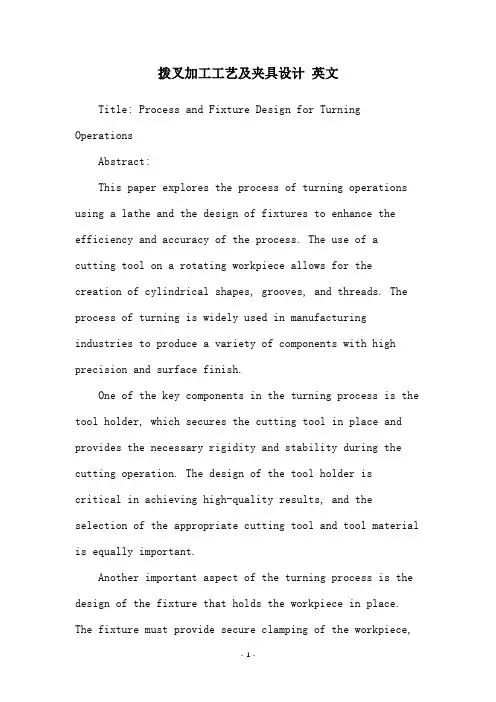 拨叉加工工艺及夹具设计 英文

Title: Process and Fixture Design for Turning Operations

Abstract:

This paper explores the process of turning operations using a lathe and the design of fixtures to enhance the efficiency and accuracy of the process. The use of a cutting tool on a rotating workpiece allows for the creation of cylindrical shapes, grooves, and threads. The process of turning is widely used in manufacturing industries to produce a variety of components with high precision and surface finish.

One of the key components in the turning process is the tool holder, which secures the cutting tool in place and provides the necessary rigidity and stability during the cutting operation. The design of the tool holder is critical in achieving high-quality results, and the selection of the appropriate cutting tool and tool material is equally important.

Another important aspect of the turning process is the design of the fixture that holds the workpiece in place. The fixture must provide secure clamping of the workpiece,

- 1 -